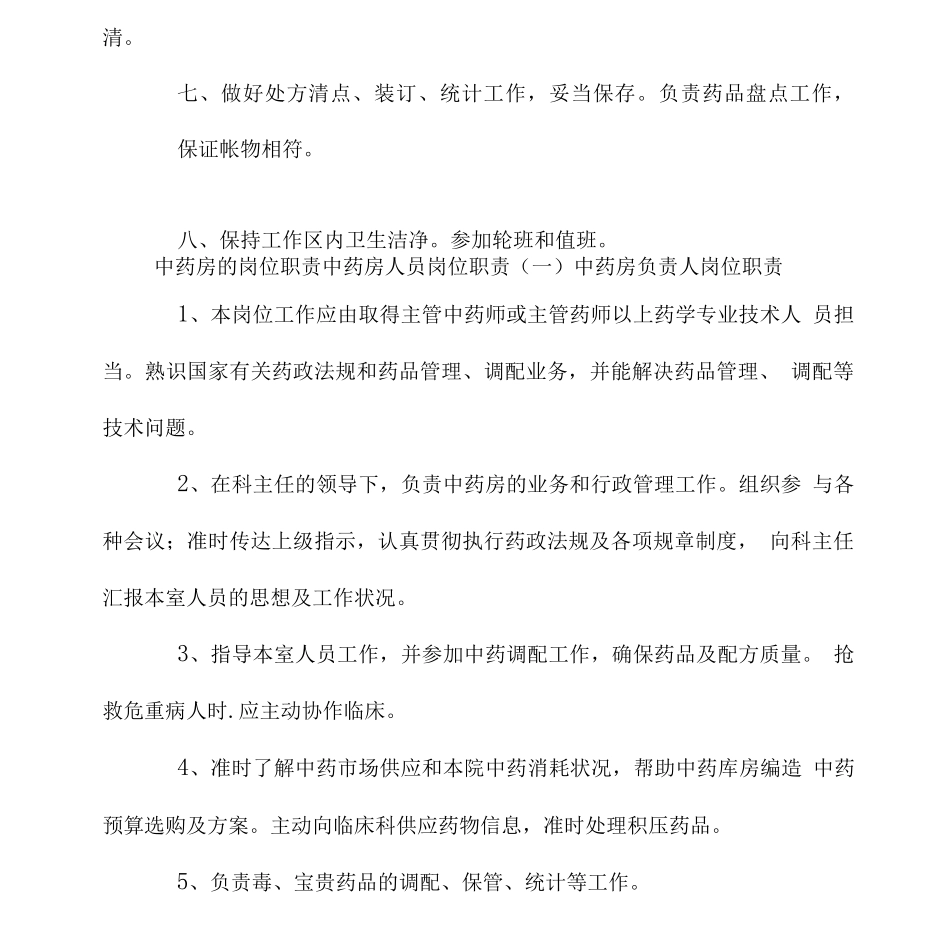 清。

七、做好处方清点、装订、统计工作，妥当保存。负责药品盘点工作，保证帐物相符。

八、保持工作区内卫生洁净。参加轮班和值班。
中药房的岗位职责中药房人员岗位职责（一）中药房负责人岗位职责

1、本岗位工作应由取得主管中药师或主管药师以上药学专业技术人 员担当。熟识国家有关药政法规和药品管理、调配业务，并能解决药品管理、 调配等技术问题。

2、在科主任的领导下，负责中药房的业务和行政管理工作。组织参 与各种会议；准时传达上级指示，认真贯彻执行药政法规及各项规章制度， 向科主任汇报本室人员的思想及工作状况。

3、指导本室人员工作，并参加中药调配工作，确保药品及配方质量。 抢救危重病人时.应主动协作临床。

4、准时了解中药市场供应和本院中药消耗状况，帮助中药库房编造 中药预算选购及方案。主动向临床科供应药物信息，准时处理积压药品。

5、负责毒、宝贵药品的调配、保管、统计等工作。